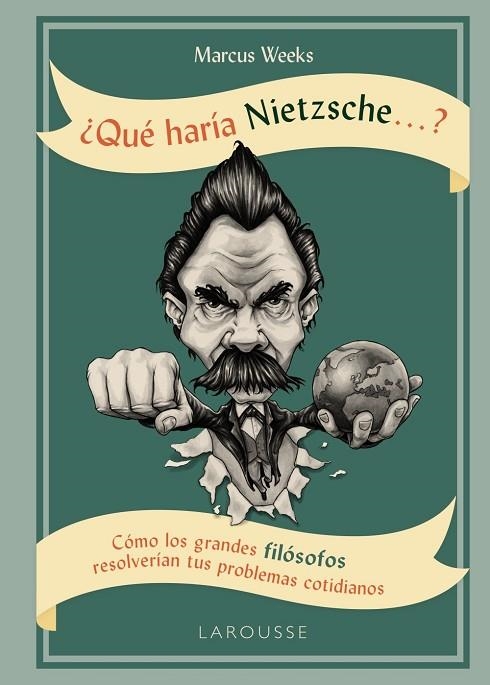 Marcus Weeks

¿Qué haría Nietzsche…?

Cómo los grandes filósofos resolverían tus problemas cotidianos

LAROUSSE